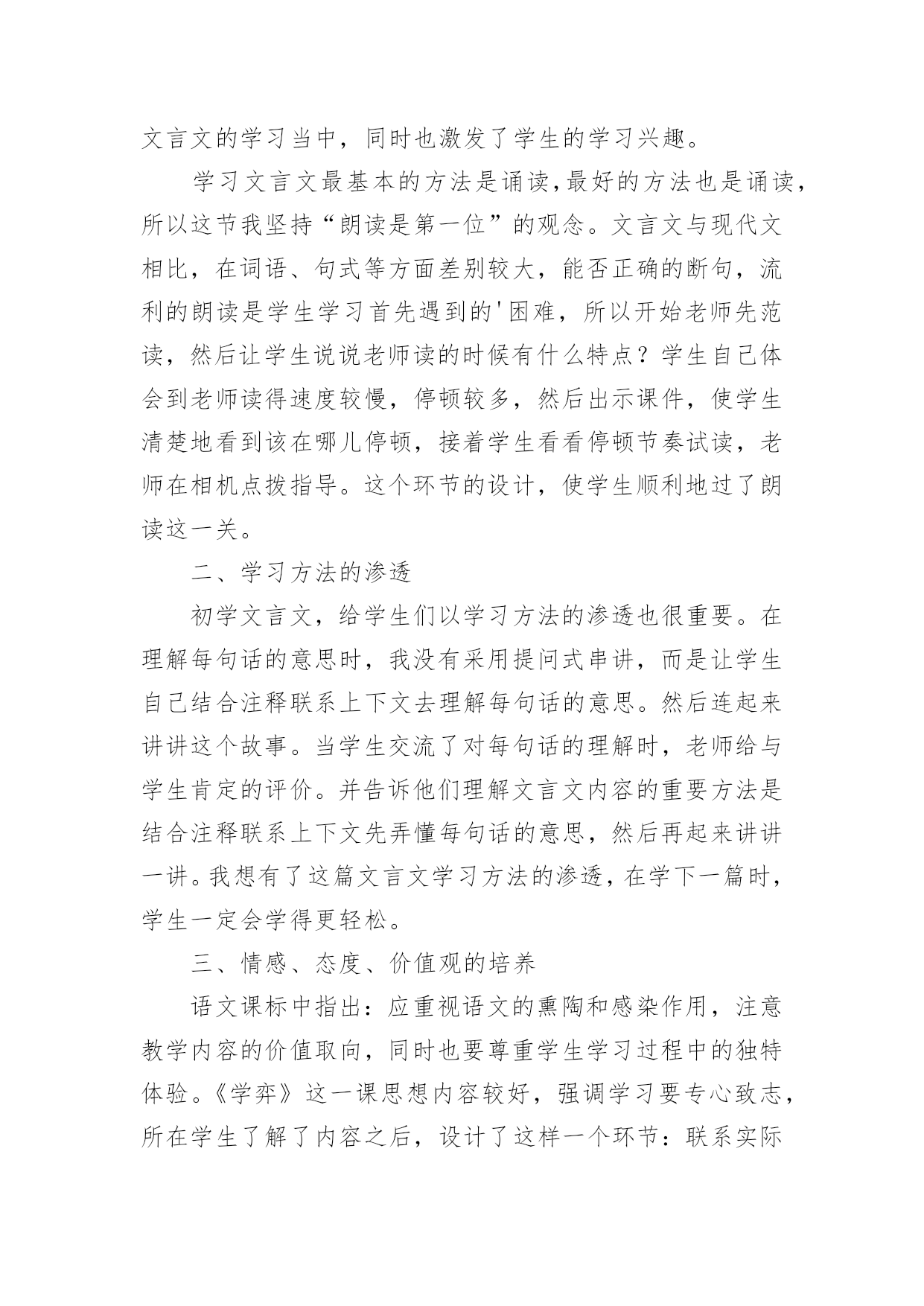 文言文的学习当中，同时也激发了学生的学习兴趣。

学习文言文最基本的方法是诵读,最好的方法也是诵读,所以这节我坚持“朗读是第一位”的观念。文言文与现代文相比，在词语、句式等方面差别较大，能否正确的断句，流利的朗读是学生学习首先遇到的'困难，所以开始老师先范读，然后让学生说说老师读的时候有什么特点？学生自己体会到老师读得速度较慢，停顿较多，然后出示课件，使学生清楚地看到该在哪儿停顿，接着学生看看停顿节奏试读，老师在相机点拨指导。这个环节的设计，使学生顺利地过了朗读这一关。

二、学习方法的渗透

初学文言文，给学生们以学习方法的渗透也很重要。在理解每句话的意思时，我没有采用提问式串讲，而是让学生自己结合注释联系上下文去理解每句话的意思。然后连起来讲讲这个故事。当学生交流了对每句话的理解时，老师给与学生肯定的评价。并告诉他们理解文言文内容的重要方法是结合注释联系上下文先弄懂每句话的意思，然后再起来讲讲一讲。我想有了这篇文言文学习方法的渗透，在学下一篇时，学生一定会学得更轻松。

三、情感、态度、价值观的培养

语文课标中指出：应重视语文的熏陶和感染作用，注意教学内容的价值取向，同时也要尊重学生学习过程中的独特体验。《学弈》这一课思想内容较好，强调学习要专心致志，所在学生了解了内容之后，设计了这样一个环节：联系实际